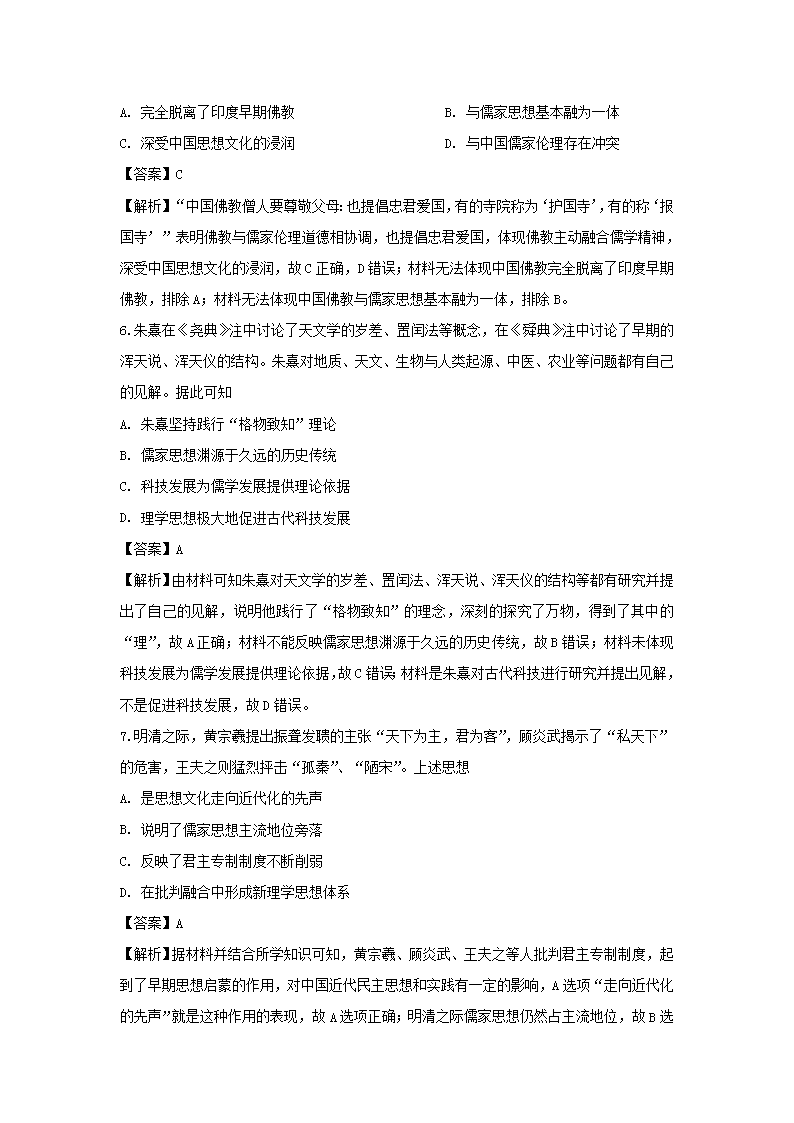 A. 完全脱离了印度早期佛教

B. 与儒家思想基本融为一体

C. 深受中国思想文化的浸润

D. 与中国儒家伦理存在冲突

【答案】C

【解析】“中国佛教僧人要尊敬父母;也提倡忠君爱国,有的寺院称为‘护国寺’,有的称‘报国寺’”表明佛教与儒家伦理道德相协调,也提倡忠君爱国,体现佛教主动融合儒学精神,深受中国思想文化的浸润,故C正确,D错误;材料无法体现中国佛教完全脱离了印度早期佛教,排除A;材料无法体现中国佛教与儒家思想基本融为一体,排除B。

6.朱熹在《尧典》注中讨论了天文学的岁差、置闰法等概念,在《舜典》注中讨论了早期的浑天说、浑天仪的结构。朱熹对地质、天文、生物与人类起源、中医、农业等问题都有自己的见解。据此可知

A. 朱熹坚持践行“格物致知”理论

B. 儒家思想渊源于久远的历史传统

C. 科技发展为儒学发展提供理论依据

D. 理学思想极大地促进古代科技发展

【答案】A

【解析】由材料可知朱熹对天文学的岁差、置闰法、浑天说、浑天仪的结构等都有研究并提出了自己的见解,说明他践行了“格物致知”的理念,深刻的探究了万物,得到了其中的“理”,故A正确;材料不能反映儒家思想渊源于久远的历史传统,故B错误;材料未体现科技发展为儒学发展提供理论依据,故C错误;材料是朱熹对古代科技进行研究并提出见解,不是促进科技发展,故D错误。

7.明清之际,黄宗羲提出振聋发聩的主张“天下为主,君为客”,顾炎武揭示了“私天下”的危害,王夫之则猛烈抨击“孤秦”、“陋宋”。上述思想

A. 是思想文化走向近代化的先声

B. 说明了儒家思想主流地位旁落

C. 反映了君主专制制度不断削弱

D. 在批判融合中形成新理学思想体系

【答案】A

【解析】据材料并结合所学知识可知,黄宗羲、顾炎武、王夫之等人批判君主专制制度,起到了早期思想启蒙的作用,对中国近代民主思想和实践有一定的影响,A选项“走向近代化的先声”就是这种作用的表现,故A选项正确;明清之际儒家思想仍然占主流地位,故B选